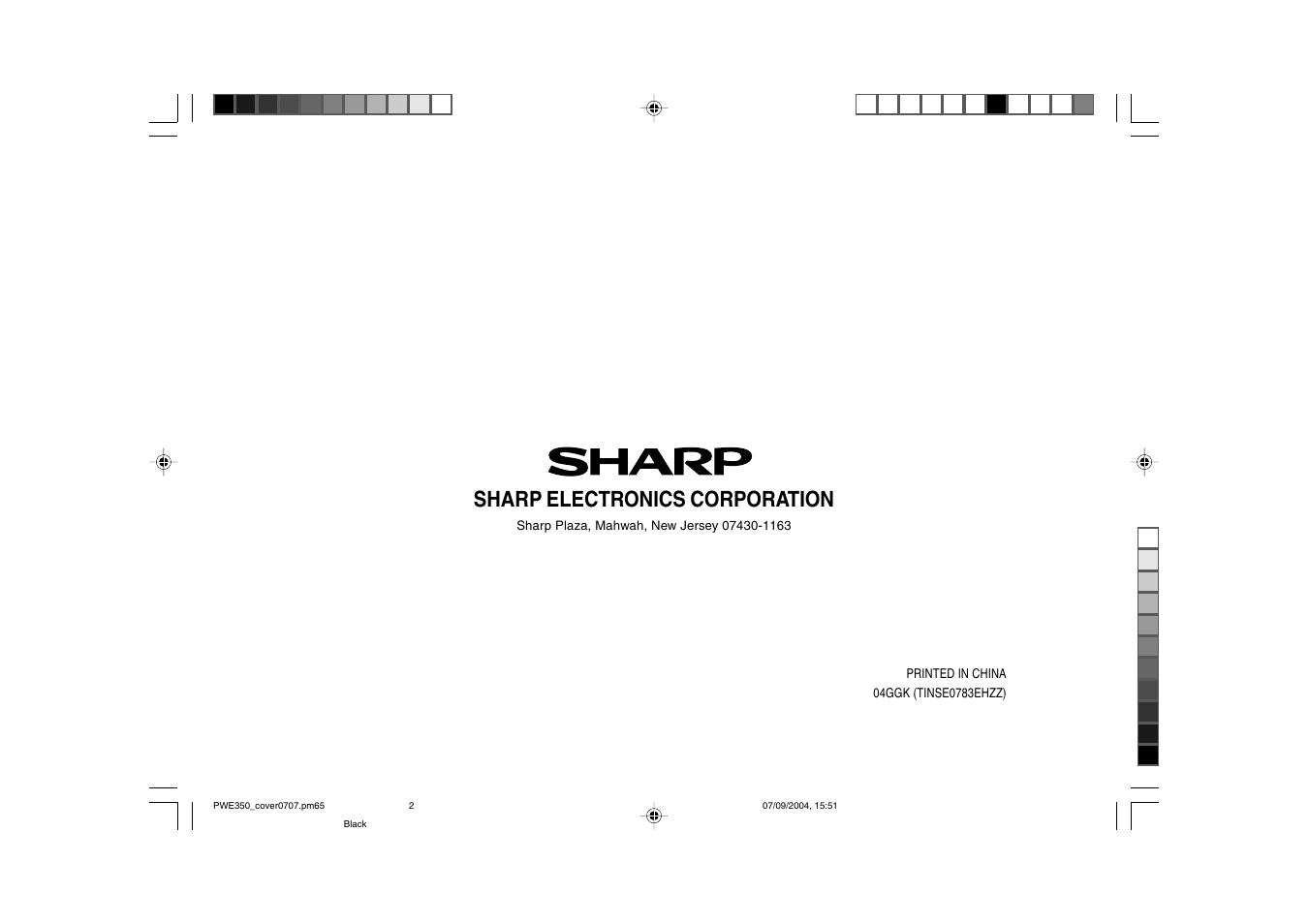 SHARP

SHARP ELECTRONICS CORPORATION

Sharp Plaza, Mahwah, New Jersey 07430-1163

PRINTED IN CHINA
04GGK (TINSE0783EHZZ)

PWE350_cover0707.pm65 2 07/09/2004, 15:51
Black